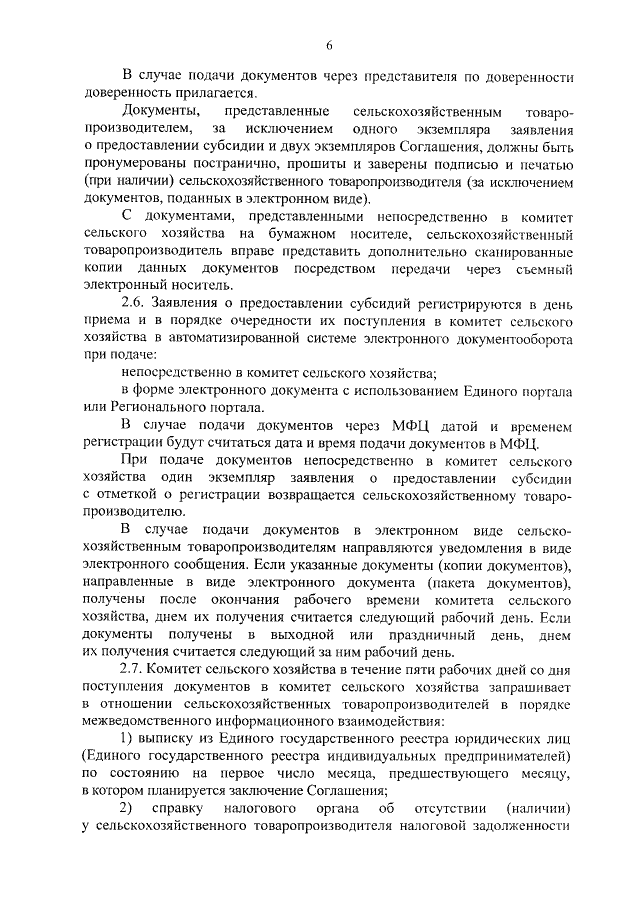 6

В случае подачи документов через представителя по доверенности доверенность прилагается.

Документы, представленные сельскохозяйственным товаропроизводителем, за исключением одного экземпляра заявления о предоставлении субсидии и двух экземпляров Соглашения, должны быть пронумерованы постранично, прошиты и заверены подписью и печатью (при наличии) сельскохозяйственного товаропроизводителя (за исключением документов, поданных в электронном виде).

С документами, представленными непосредственно в комитет сельского хозяйства на бумажном носителе, сельскохозяйственный товаропроизводитель вправе представить дополнительно сканированные копии данных документов посредством передачи через съемный электронный носитель.

2.6. Заявления о предоставлении субсидий регистрируются в день приема и в порядке очередности их поступления в комитет сельского хозяйства в автоматизированной системе электронного документооборота при подаче:

непосредственно в комитет сельского хозяйства;

в форме электронного документа с использованием Единого портала или Регионального портала.

В случае подачи документов через МФЦ датой и временем регистрации будут считаться дата и время подачи документов в МФЦ.

При подаче документов непосредственно в комитет сельского хозяйства один экземпляр заявления о предоставлении субсидии с отметкой о регистрации возвращается сельскохозяйственному товаропроизводителю.

В случае подачи документов в электронном виде сельскохозяйственным товаропроизводителям направляются уведомления в виде электронного сообщения. Если указанные документы (копии документов), направленные в виде электронного документа (пакета документов), получены после окончания рабочего времени комитета сельского хозяйства, днем их получения считается следующий рабочий день. Если документы получены в выходной или праздничный день, днем их получения считается следующий за ним рабочий день.

2.7. Комитет сельского хозяйства в течение пяти рабочих дней со дня поступления документов в комитет сельского хозяйства запрашивает в отношении сельскохозяйственных товаропроизводителей в порядке межведомственного информационного взаимодействия:

1) выписку из Единого государственного реестра юридических лиц (Единого государственного реестра индивидуальных предпринимателей) по состоянию на первое число месяца, предшествующего месяцу, в котором планируется заключение Соглашения;

2) справку налогового органа об отсутствии (наличии) у сельскохозяйственного товаропроизводителя налоговой задолженности